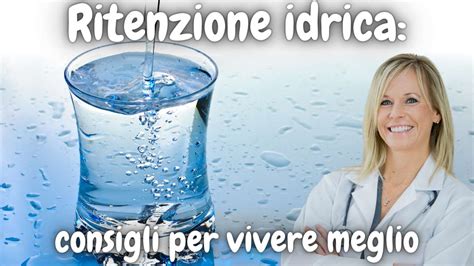 Ritenzione idrica:

consigli per vivere meglio